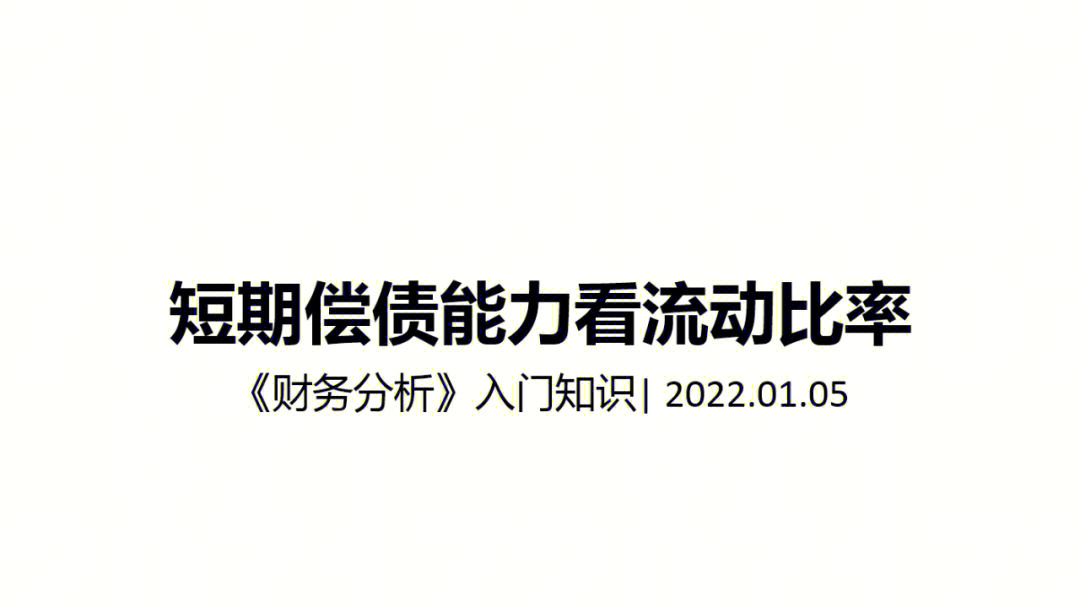 短期偿债能力看流动比率

《财务分析》入门知识| 2022.01.05